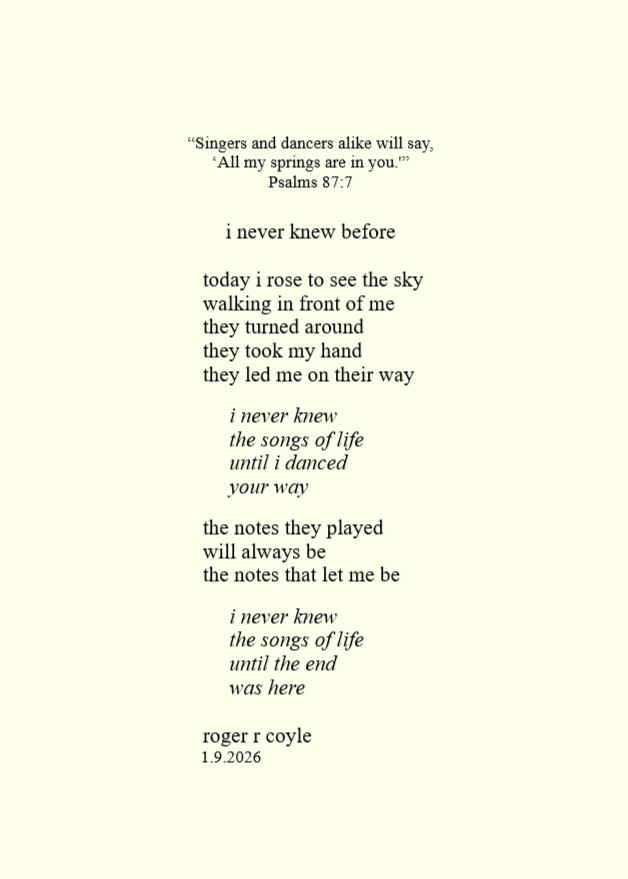 "Singers and dancers alike will say,
'All my springs are in you.'"
Psalms 87:7

i never knew before

today i rose to see the sky
walking in front of me
they turned around
they took my hand
they led me on their way

i never knew
the songs of life
until i danced
your way

the notes they played
will always be
the notes that let me be

i never knew
the songs of life
until the end
was here

roger r coyle
1.9.2026